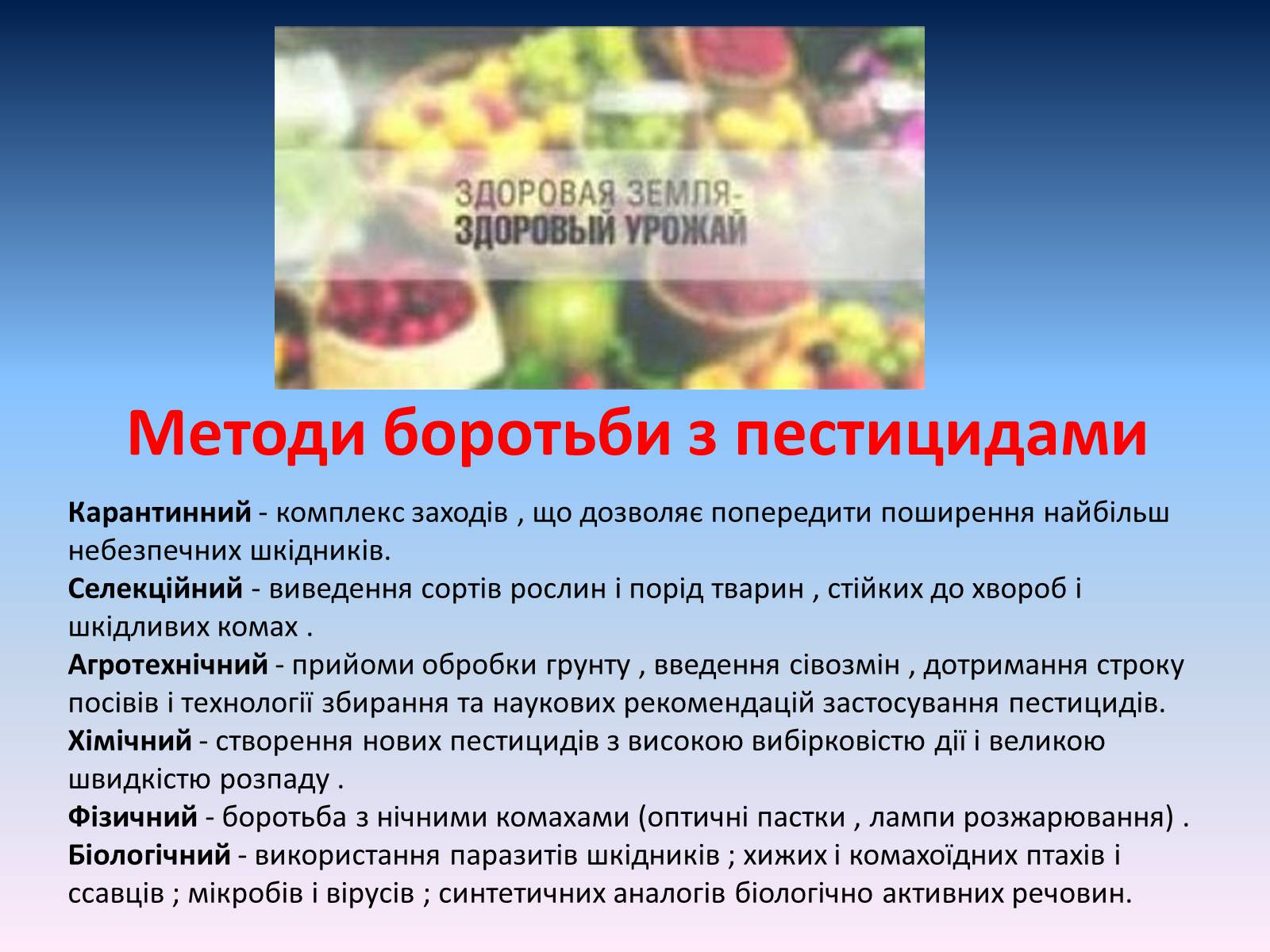 ЗДОРОВАЯ ЗЕМЛЯ-
ЗДОРОВЫЙ УРОЖАЙ

Методи боротьби з пестицидами

Карантинний - комплекс заходів , що дозволяє попередити поширення найбільш небезпечних шкідників.
Селекційний - виведення сортів рослин і порід тварин , стійких до хвороб і шкідливих комах .
Агротехнічний - прийоми обробки грунту , введення сівозмін , дотримання строку посівів і технології збирання та наукових рекомендацій застосування пестицидів.
Хімічний - створення нових пестицидів з високою вибірковістю дії і великою швидкістю розпаду .
Фізичний - боротьба з нічними комахами (оптичні пастки , лампи розжарювання) .
Біологічний - використання паразитів шкідників ; хижих і комахоїдних птахів і ссавців ; мікробів і вірусів ; синтетичних аналогів біологічно активних речовин.